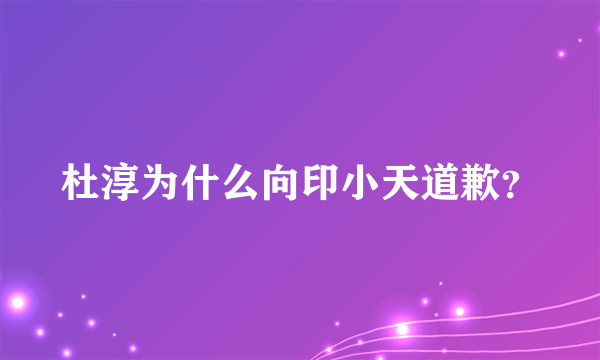 杜淳为什么向印小天道歉?